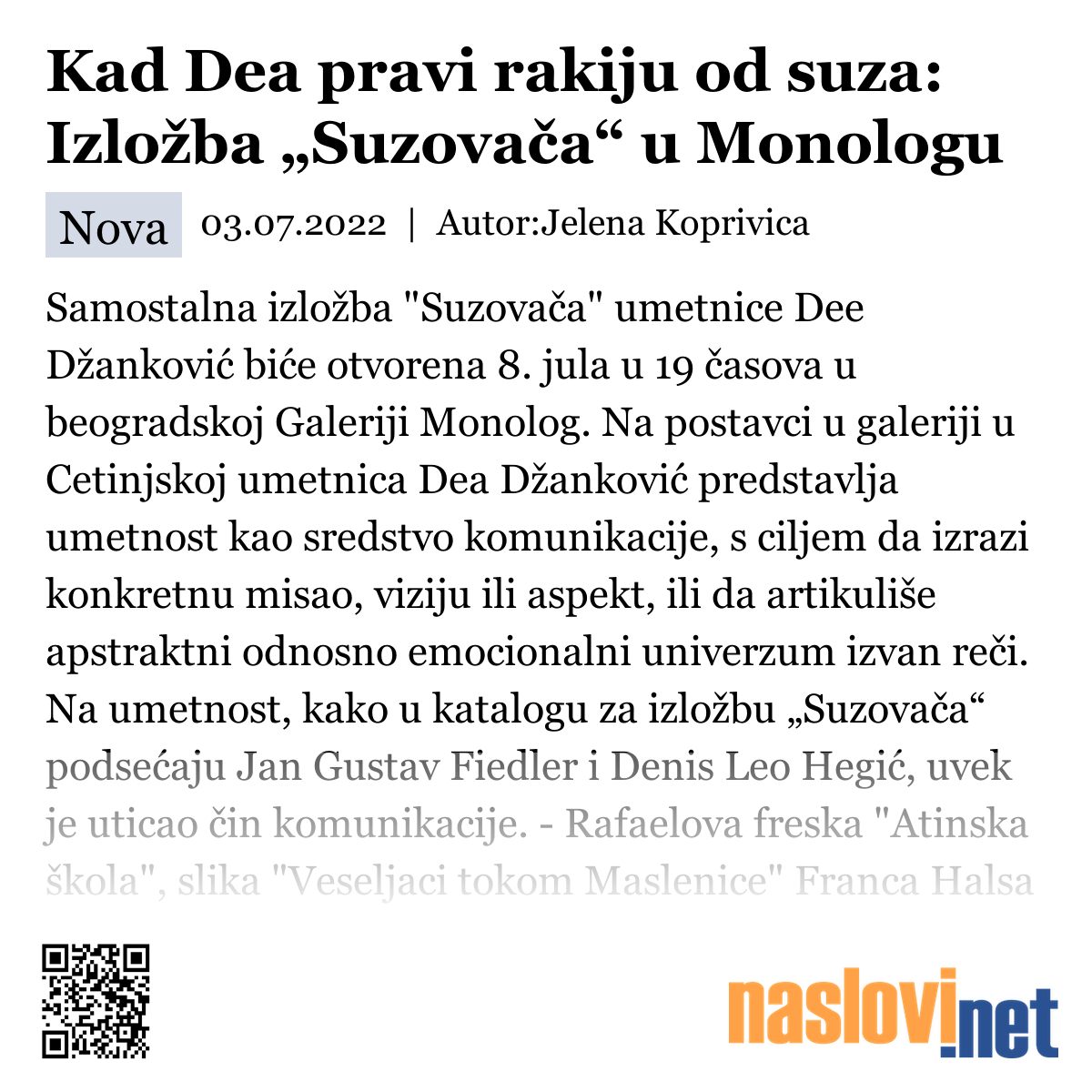 Kad Dea pravi rakiju od suza: Izložba „Suzovača“ u Monologu

Nova 03.07.2022 | Autor:Jelena Koprivica

Samostalna izložba "Suzovača" umetnice Dee Džanković biće otvorena 8. jula u 19 časova u beogradskoj Galeriji Monolog. Na postavci u galeriji u Cetinjskoj umetnica Dea Džanković predstavlja umetnost kao sredstvo komunikacije, s ciljem da izrazi konkretnu misao, viziju ili aspekt, ili da artikuliše apstraktni odnosno emocionalni univerzum izvan reči. Na umetnost, kako u katalogu za izložbu „Suzovača“ podsećaju Jan Gustav Fiedler i Denis Leo Hegić, uvek je uticao čin komunikacije. - Rafaelova freska "Atinska škola", slika "Veseljaci tokom Maslenice" Franca Halsa

naslovi.net